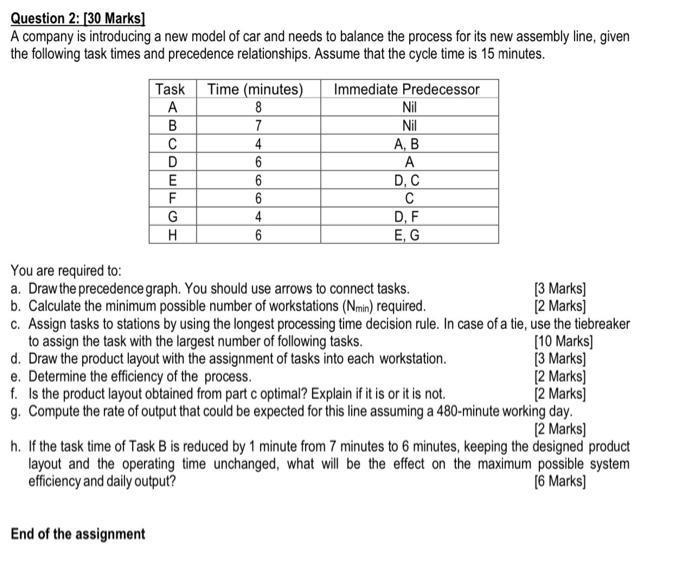 Question 2: [30 Marks]
A company is introducing a new model of car and needs to balance the process for its new assembly line, given the following task times and precedence relationships. Assume that the cycle time is 15 minutes.

| Task | Time (minutes) | Immediate Predecessor |
|---|---|---|
| A | 8 | Nil |
| B | 7 | Nil |
| C | 4 | A, B |
| D | 6 | A |
| E | 6 | D, C |
| F | 6 | C |
| G | 4 | D, F |
| H | 6 | E, G |

You are required to:
a. Draw the precedence graph. You should use arrows to connect tasks. [3 Marks]
b. Calculate the minimum possible number of workstations ($N_{min}$) required. [2 Marks]
c. Assign tasks to stations by using the longest processing time decision rule. In case of a tie, use the tiebreaker to assign the task with the largest number of following tasks. [10 Marks]
d. Draw the product layout with the assignment of tasks into each workstation. [3 Marks]
e. Determine the efficiency of the process. [2 Marks]
f. Is the product layout obtained from part c optimal? Explain if it is or it is not. [2 Marks]
g. Compute the rate of output that could be expected for this line assuming a 480-minute working day. [2 Marks]
h. If the task time of Task B is reduced by 1 minute from 7 minutes to 6 minutes, keeping the designed product layout and the operating time unchanged, what will be the effect on the maximum possible system efficiency and daily output? [6 Marks]

End of the assignment